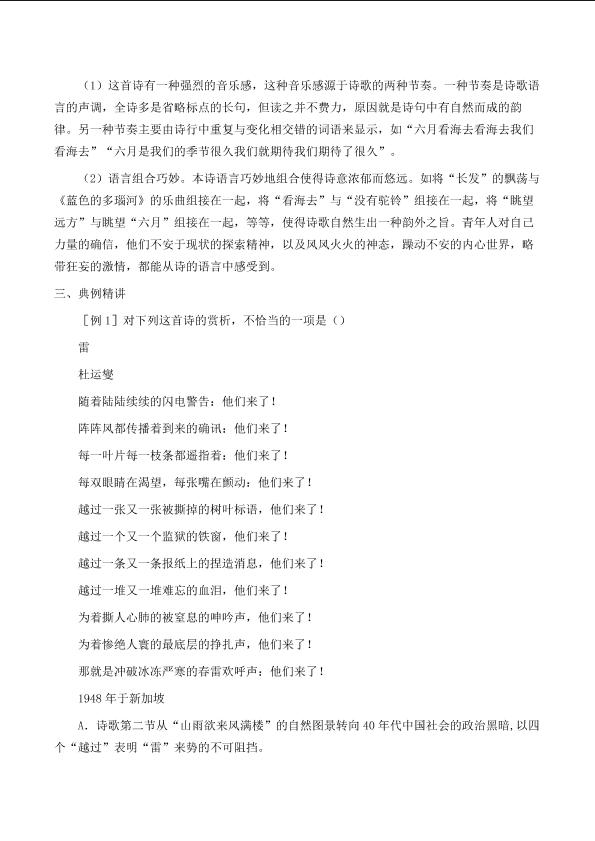 （1）这首诗有一种强烈的音乐感，这种音乐感源于诗歌的两种节奏。一种节奏是诗歌语言的声调，全诗多是省略标点的长句，但读之并不费力，原因就是诗句中有自然而成的韵律。另一种节奏主要由诗行中重复与变化相交错的词语来显示，如“六月看海去看海去我们看海去”“六月是我们的季节很久我们就期待我们期待了很久”。

（2）语言组合巧妙。本诗语言巧妙地组合使得诗意浓郁而悠远。如将“长发”的飘荡与《蓝色的多瑙河》的乐曲组接在一起，将“看海去”与“没有驼铃”组接在一起，将“眺望远方”与眺望“六月”组接在一起，等等，使得诗歌自然生出一种韵外之旨。青年人对自己力量的确信，他们不安于现状的探索精神，以及风风火火的神态，躁动不安的内心世界，略带狂妄的激情，都能从诗的语言中感受到。

三、典例精讲

［例1］对下列这首诗的赏析，不恰当的一项是（）

雷

杜运燮

随着陆陆续续的闪电警告：他们来了！

阵阵风都传播着到来的确讯：他们来了！

每一叶片每一枝条都遥指着：他们来了！

每双眼睛在渴望，每张嘴在颤动：他们来了！

越过一张又一张被撕掉的树叶标语，他们来了！

越过一个又一个监狱的铁窗，他们来了！

越过一条又一条报纸上的捏造消息，他们来了！

越过一堆又一堆难忘的血泪，他们来了！

为着撕人心肺的被窒息的呻吟声，他们来了！

为着惨绝人寰的最底层的挣扎声，他们来了！

那就是冲破冰冻严寒的春雷欢呼声：他们来了！

1948年于新加坡

A．诗歌第二节从“山雨欲来风满楼”的自然图景转向40年代中国社会的政治黑暗，以四个“越过”表明“雷”来势的不可阻挡。